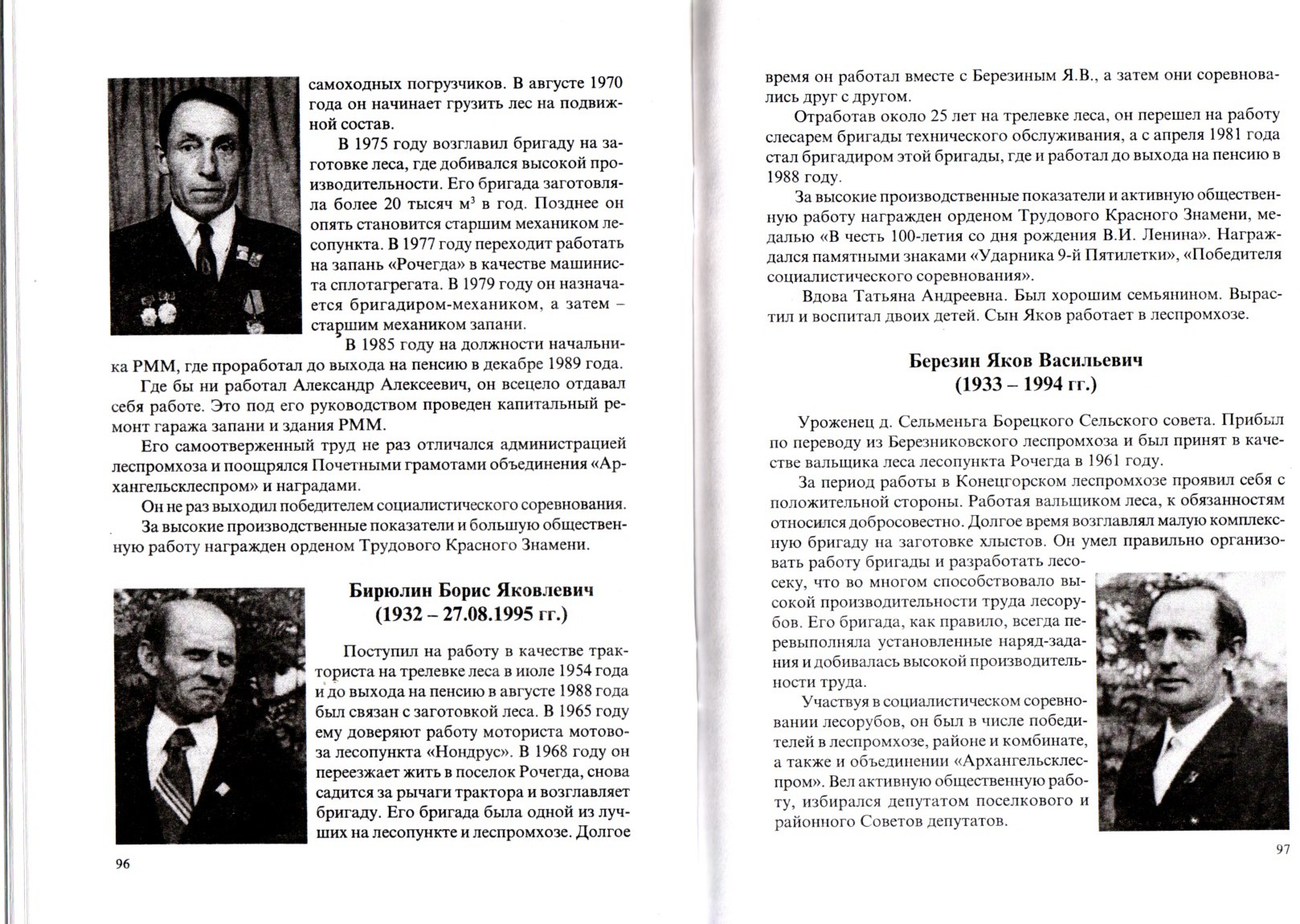 самоходных погрузчиков. В августе 1970 года он начинает грузить лес на подвижной состав.

В 1975 году возглавил бригаду на заготовке леса, где добивался высокой производительности. Его бригада заготовляла более 20 тысяч м$^3$ в год. Позднее он опять становится старшим механиком лесопункта. В 1977 году переходит работать на запань «Рочегда» в качестве машиниста сплотагрегата. В 1979 году он назначается бригадиром-механиком, а затем – старшим механиком запани.

В 1985 году на должности начальника РММ, где проработал до выхода на пенсию в декабре 1989 года.

Где бы ни работал Александр Алексеевич, он всецело отдавал себя работе. Это под его руководством проведен капитальный ремонт гаража запани и здания РММ.

Его самоотверженный труд не раз отличался администрацией леспромхоза и поощрялся Почетными грамотами объединения «Архангельсклеспром» и наградами.

Он не раз выходил победителем социалистического соревнования.

За высокие производственные показатели и большую общественную работу награжден орденом Трудового Красного Знамени.

Бирюлин Борис Яковлевич
(1932 – 27.08.1995 гг.)

Поступил на работу в качестве тракториста на трелевке леса в июле 1954 года и до выхода на пенсию в августе 1988 года был связан с заготовкой леса. В 1965 году ему доверяют работу моториста мотовоза лесопункта «Нондрус». В 1968 году он переезжает жить в поселок Рочегда, снова садится за рычаги трактора и возглавляет бригаду. Его бригада была одной из лучших на лесопункте и леспромхозе. Долгое

96

время он работал вместе с Березиным Я.В., а затем они соревновались друг с другом.

Отработав около 25 лет на трелевке леса, он перешел на работу слесарем бригады технического обслуживания, а с апреля 1981 года стал бригадиром этой бригады, где и работал до выхода на пенсию в 1988 году.

За высокие производственные показатели и активную общественную работу награжден орденом Трудового Красного Знамени, медалью «В честь 100-летия со дня рождения В.И. Ленина». Награждался памятными знаками «Ударника 9-й Пятилетки», «Победителя социалистического соревнования».

Вдова Татьяна Андреевна. Был хорошим семьянином. Вырастил и воспитал двоих детей. Сын Яков работает в леспромхозе.

Березин Яков Васильевич
(1933 – 1994 гг.)

Уроженец д. Сельменьга Борецкого Сельского совета. Прибыл по переводу из Березниковского леспромхоза и был принят в качестве вальщика леса лесопункта Рочегда в 1961 году.

За период работы в Конецгорском леспромхозе проявил себя с положительной стороны. Работая вальщиком леса, к обязанностям относился добросовестно. Долгое время возглавлял малую комплексную бригаду на заготовке хлыстов. Он умел правильно организовать работу бригады и разработать лесосеку, что во многом способствовало высокой производительности труда лесорубов. Его бригада, как правило, всегда перевыполняла установленные наряд-задания и добивалась высокой производительности труда.

Участвуя в социалистическом соревновании лесорубов, он был в числе победителей в леспромхозе, районе и комбинате, а также и объединении «Архангельсклеспром». Вел активную общественную работу, избирался депутатом поселкового и районного Советов депутатов.

97